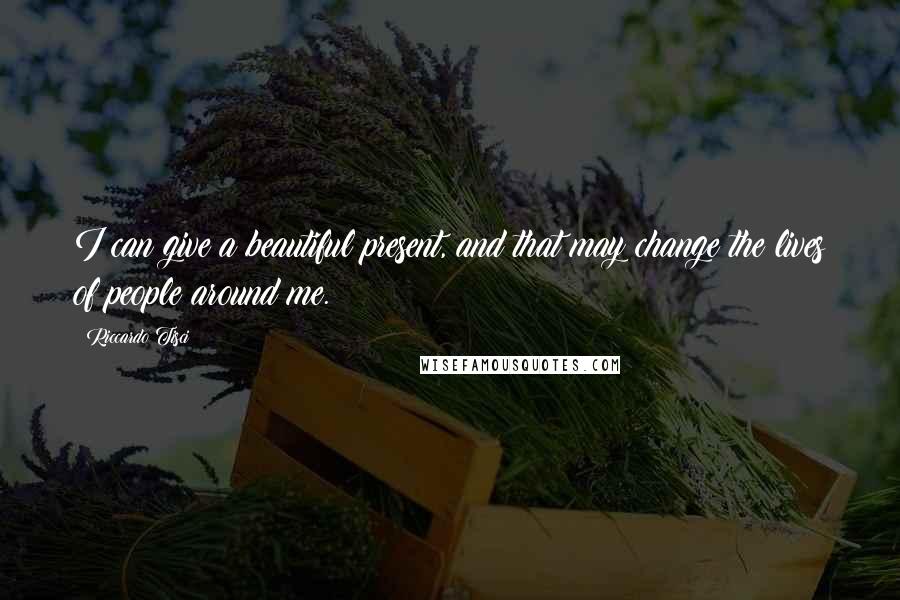 I can give a beautiful present, and that may change the lives of people around me.

Riccardo Tisci

WISEFAMOUSQUOTES.COM